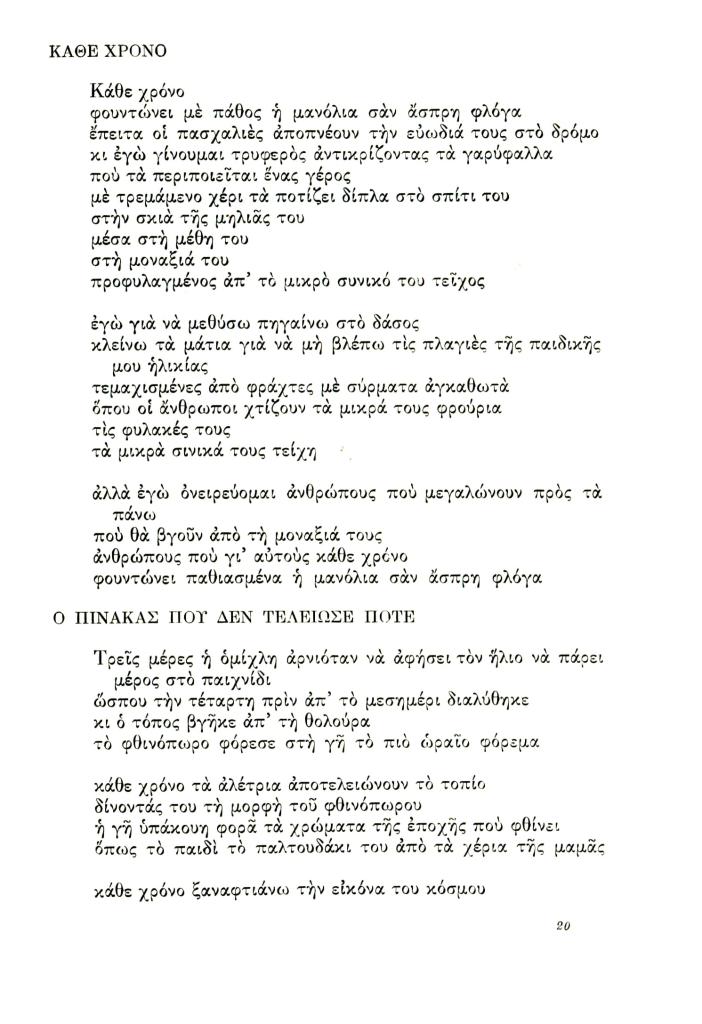 ΚΑΘΕ ΧΡΟΝΟ

Κάθε χρόνο
φουντώνει μὲ πάθος ἡ μανόλια σὰν ἄσπρη φλόγα
ἔπειτα οἱ πασχαλιὲς ἀποπνέουν τὴν εὐωδιά τους στὸ δρόμο
κι ἐγὼ γίνουμαι τρυφερὸς ἀντικρίζοντας τὰ γαρύφαλλα
ποὺ τὰ περιποιεῖται ἕνας γέρος
μὲ τρεμάμενο χέρι τὰ ποτίζει δίπλα στὸ σπίτι του
στὴν σκιὰ τῆς μηλιᾶς του
μέσα στὴ μέθη του
στὴ μοναξιά του
προφυλαγμένος ἀπ' τὸ μικρὸ συνικό του τεῖχος

ἐγὼ γιὰ νὰ μεθύσω πηγαίνω στὸ δάσος
κλείνω τὰ μάτια γιὰ νὰ μὴ βλέπω τὶς πλαγιὲς τῆς παιδικῆς μου ἡλικίας
τεμαχισμένες ἀπὸ φράχτες μὲ σύρματα ἀγκαθωτὰ
ὅπου οἱ ἄνθρωποι χτίζουν τὰ μικρά τους φρούρια
τὶς φυλακές τους
τὰ μικρὰ σινικά τους τείχη

ἀλλὰ ἐγὼ ὀνειρεύομαι ἀνθρώπους ποὺ μεγαλώνουν πρὸς τὰ πάνω
ποὺ θὰ βγοῦν ἀπὸ τὴ μοναξιά τους
ἀνθρώπους ποὺ γι' αὐτοὺς κάθε χρόνο
φουντώνει παθιασμένα ἡ μανόλια σὰν ἄσπρη φλόγα

Ο ΠΙΝΑΚΑΣ ΠΟΥ ΔΕΝ ΤΕΛΕΙΩΣΕ ΠΟΤΕ

Τρεῖς μέρες ἡ ὁμίχλη ἀρνιόταν νὰ ἀφήσει τὸν ἥλιο νὰ πάρει μέρος στὸ παιχνίδι
ὥσπου τὴν τέταρτη πρὶν ἀπ' τὸ μεσημέρι διαλύθηκε
κι ὁ τόπος βγῆκε ἀπ' τὴ θολούρα
τὸ φθινόπωρο φόρεσε στὴ γῆ τὸ πιὸ ὡραῖο φόρεμα

κάθε χρόνο τὰ ἀλέτρια ἀποτελειώνουν τὸ τοπίο
δίνοντάς του τὴ μορφὴ τοῦ φθινόπωρου
ἡ γῆ ὑπάκουη φορᾶ τὰ χρώματα τῆς ἐποχῆς ποὺ φθίνει
ὅπως τὸ παιδὶ τὸ παλτουδάκι του ἀπὸ τὰ χέρια τῆς μαμᾶς

κάθε χρόνο ξαναφτιάνω τὴν εἰκόνα του κόσμου

20